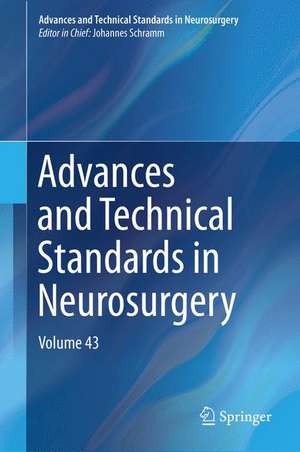 Advances and Technical Standards in Neurosurgery
Editor in Chief: Johannes Schramm

Advances and Technical Standards in Neurosurgery

Volume 43

Springer